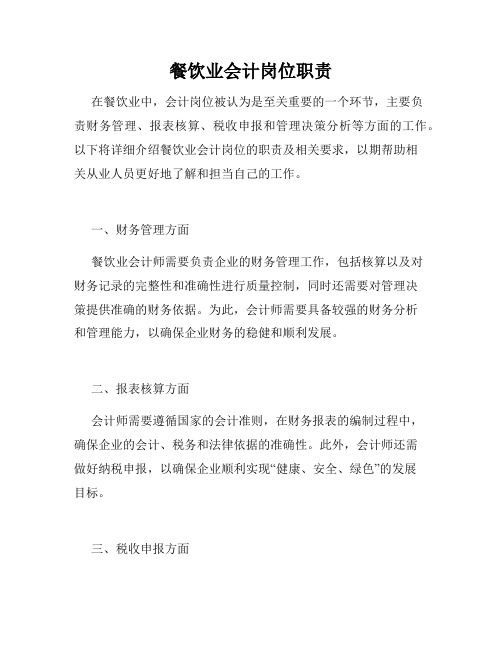 餐饮业会计岗位职责

在餐饮业中，会计岗位被认为是至关重要的一个环节，主要负责财务管理、报表核算、税收申报和管理决策分析等方面的工作。以下将详细介绍餐饮业会计岗位的职责及相关要求，以期帮助相关从业人员更好地了解和担当自己的工作。

一、财务管理方面

餐饮业会计师需要负责企业的财务管理工作，包括核算以及对财务记录的完整性和准确性进行质量控制，同时还需要对管理决策提供准确的财务依据。为此，会计师需要具备较强的财务分析和管理能力，以确保企业财务的稳健和顺利发展。

二、报表核算方面

会计师需要遵循国家的会计准则，在财务报表的编制过程中，确保企业的会计、税务和法律依据的准确性。此外，会计师还需做好纳税申报，以确保企业顺利实现“健康、安全、绿色”的发展目标。

三、税收申报方面